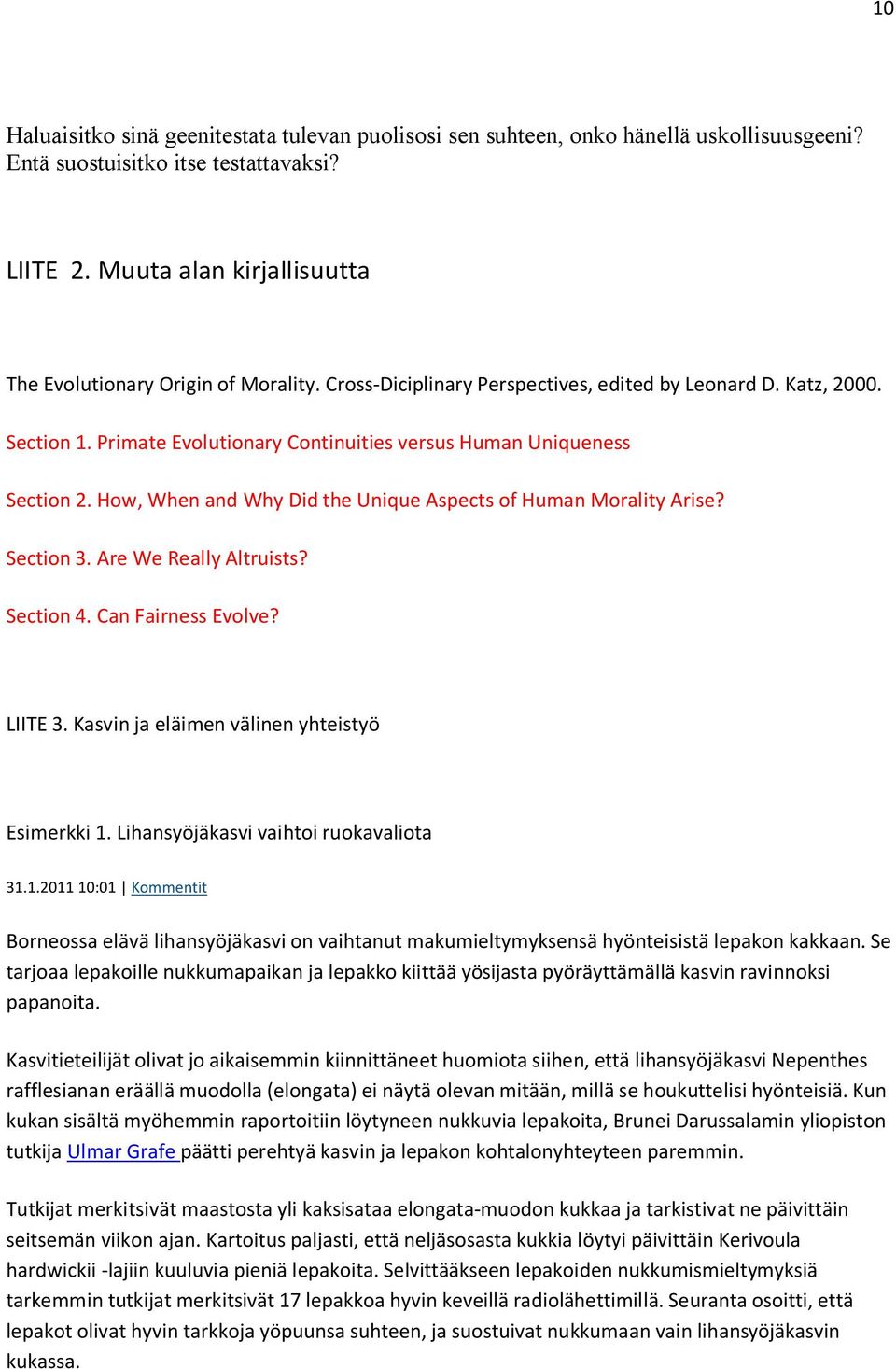 10

Haluaisitko sinä geenitestata tulevan puolisosi sen suhteen, onko hänellä uskollisuusgeeni? Entä suostuisitko itse testattavaksi?

LIITE 2. Muuta alan kirjallisuutta

The Evolutionary Origin of Morality. Cross-Diciplinary Perspectives, edited by Leonard D. Katz, 2000.

Section 1. Primate Evolutionary Continuities versus Human Uniqueness

Section 2. How, When and Why Did the Unique Aspects of Human Morality Arise?

Section 3. Are We Really Altruists?

Section 4. Can Fairness Evolve?

LIITE 3. Kasvin ja eläimen välinen yhteistyö

Esimerkki 1. Lihansyöjäkasvi vaihtoi ruokavaliota

31.1.2011 10:01 | Kommentit

Borneossa elävä lihansyöjäkasvi on vaihtanut makumieltymyksensä hyönteisistä lepakon kakkaan. Se tarjoaa lepakoille nukkumapaikan ja lepakko kiittää yösijasta pyöräyttämällä kasvin ravinnoksi papanoita.

Kasvitieteilijät olivat jo aikaisemmin kiinnittäneet huomiota siihen, että lihansyöjäkasvi Nepenthes rafflesianan eräällä muodolla (elongata) ei näytä olevan mitään, millä se houkuttelisi hyönteisiä. Kun kukan sisältä myöhemmin raportoitiin löytyneen nukkuvia lepakoita, Brunei Darussalamin yliopiston tutkija Ulmar Grafe päätti perehtyä kasvin ja lepakon kohtalonyhteyteen paremmin.

Tutkijat merkitsivät maastosta yli kaksisataa elongata-muodon kukkaa ja tarkistivat ne päivittäin seitsemän viikon ajan. Kartoitus paljasti, että neljäsosasta kukkia löytyi päivittäin Kerivoula hardwickii -lajiin kuuluvia pieniä lepakoita. Selvittääkseen lepakoiden nukkumismieltymyksiä tarkemmin tutkijat merkitsivät 17 lepakkoa hyvin keveillä radiolähettimillä. Seuranta osoitti, että lepakot olivat hyvin tarkkoja yöpuunsa suhteen, ja suostuivat nukkumaan vain lihansyöjäkasvin kukassa.